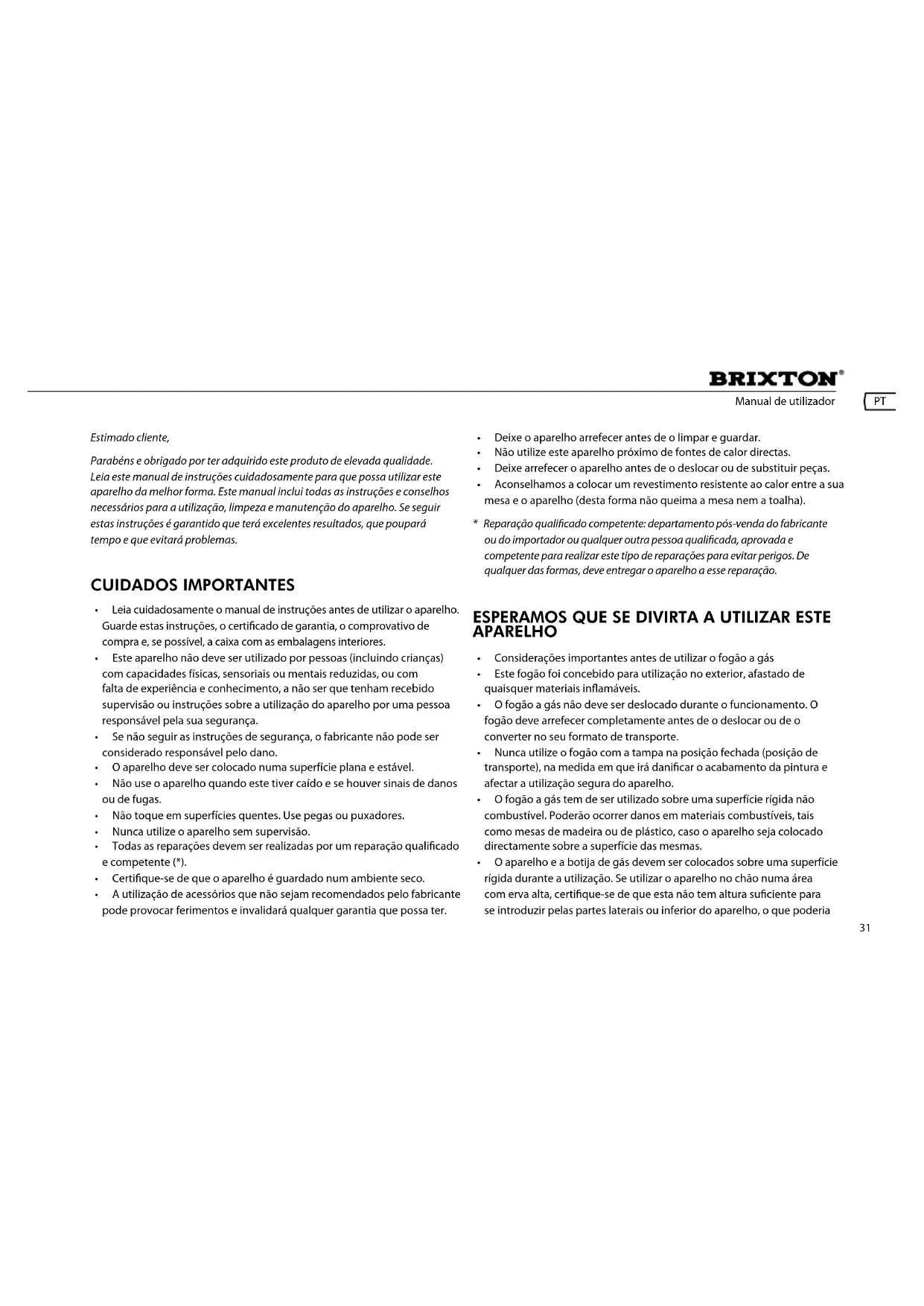 BRIXTON®
Manual de utilizador
PT

Estimado cliente,

Parabéns e obrigado por ter adquirido este produto de elevada qualidade. Leia este manual de instruções cuidadosamente para que possa utilizar este aparelho da melhor forma. Este manual inclui todas as instruções e conselhos necessários para a utilização, limpeza e manutenção do aparelho. Se seguir estas instruções é garantido que terá excelentes resultados, que poupará tempo e que evitará problemas.

CUIDADOS IMPORTANTES

• Leia cuidadosamente o manual de instruções antes de utilizar o aparelho. Guarde estas instruções, o certificado de garantia, o comprovativo de compra e, se possível, a caixa com as embalagens interiores.
• Este aparelho não deve ser utilizado por pessoas (incluindo crianças) com capacidades físicas, sensoriais ou mentais reduzidas, ou com falta de experiência e conhecimento, a não ser que tenham recebido supervisão ou instruções sobre a utilização do aparelho por uma pessoa responsável pela sua segurança.
• Se não seguir as instruções de segurança, o fabricante não pode ser considerado responsável pelo dano.
• O aparelho deve ser colocado numa superfície plana e estável.
• Não use o aparelho quando este tiver caído e se houver sinais de danos ou de fugas.
• Não toque em superfícies quentes. Use pegas ou puxadores.
• Nunca utilize o aparelho sem supervisão.
• Todas as reparações devem ser realizadas por um reparação qualificado e competente (*).
• Certifique-se de que o aparelho é guardado num ambiente seco.
• A utilização de acessórios que não sejam recomendados pelo fabricante pode provocar ferimentos e invalidará qualquer garantia que possa ter.

• Deixe o aparelho arrefecer antes de o limpar e guardar.
• Não utilize este aparelho próximo de fontes de calor directas.
• Deixe arrefecer o aparelho antes de o deslocar ou de substituir peças.
• Aconselhamos a colocar um revestimento resistente ao calor entre a sua mesa e o aparelho (desta forma não queima a mesa nem a toalha).

* Reparação qualificado competente: departamento pós-venda do fabricante ou do importador ou qualquer outra pessoa qualificada, aprovada e competente para realizar este tipo de reparações para evitar perigos. De qualquer das formas, deve entregar o aparelho a esse reparação.

ESPERAMOS QUE SE DIVIRTA A UTILIZAR ESTE APARELHO

• Considerações importantes antes de utilizar o fogão a gás
• Este fogão foi concebido para utilização no exterior, afastado de quaisquer materiais inflamáveis.
• O fogão a gás não deve ser deslocado durante o funcionamento. O fogão deve arrefecer completamente antes de o deslocar ou de o converter no seu formato de transporte.
• Nunca utilize o fogão com a tampa na posição fechada (posição de transporte), na medida em que irá danificar o acabamento da pintura e afectar a utilização segura do aparelho.
• O fogão a gás tem de ser utilizado sobre uma superfície rígida não combustível. Poderão ocorrer danos em materiais combustíveis, tais como mesas de madeira ou de plástico, caso o aparelho seja colocado directamente sobre a superfície das mesmas.
• O aparelho e a botija de gás devem ser colocados sobre uma superfície rígida durante a utilização. Se utilizar o aparelho no chão numa área com erva alta, certifique-se de que esta não tem altura suficiente para se introduzir pelas partes laterais ou inferior do aparelho, o que poderia

31